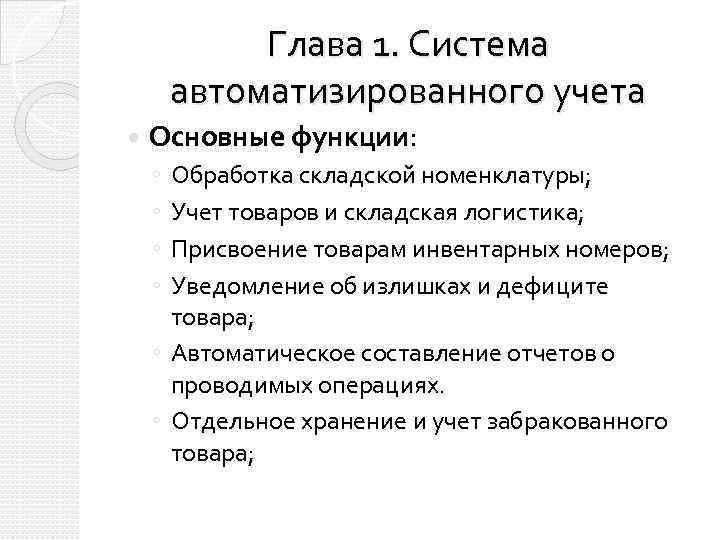 Глава 1. Система автоматизированного учета

Основные функции:

Обработка складской номенклатуры;

Учет товаров и складская логистика;

Присвоение товарам инвентарных номеров;

Уведомление об излишках и дефиците товара;

Автоматическое составление отчетов о проводимых операциях.

Отдельное хранение и учет забракованного товара;